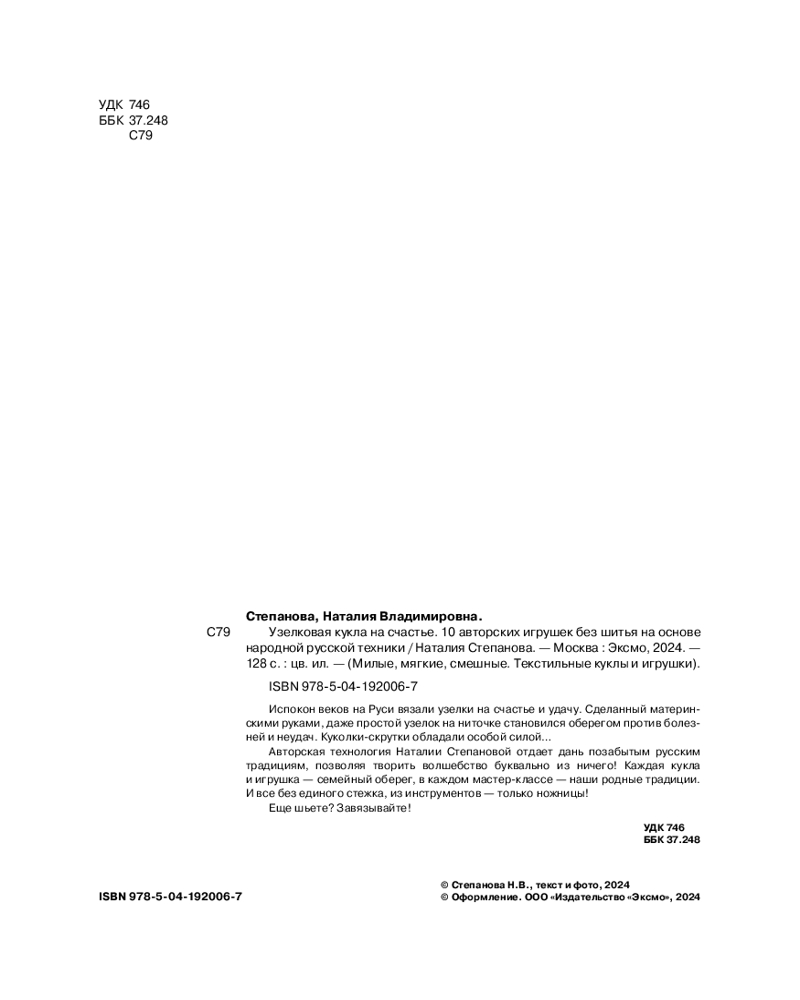 УДК 746
ББК 37.248
С79

Степанова, Наталия Владимировна.

С79 Узелковая кукла на счастье. 10 авторских игрушек без шитья на основе народной русской техники / Наталия Степанова. — Москва : Эксмо, 2024. — 128 с. : цв. ил. — (Милые, мягкие, смешные. Текстильные куклы и игрушки).

ISBN 978-5-04-192006-7

Испокон веков на Руси вязали узелки на счастье и удачу. Сделанный материнскими руками, даже простой узелок на ниточке становился оберегом против болезней и неудач. Куколки-скрутки обладали особой силой...

Авторская технология Наталии Степановой отдает дань позабытым русским традициям, позволяя творить волшебство буквально из ничего! Каждая кукла и игрушка — семейный оберег, в каждом мастер-классе — наши родные традиции. И все без единого стежка, из инструментов — только ножницы!

Еще шьете? Завязывайте!

УДК 746
ББК 37.248

ISBN 978-5-04-192006-7

© Степанова Н.В., текст и фото, 2024
© Оформление. ООО «Издательство «Эксмо», 2024